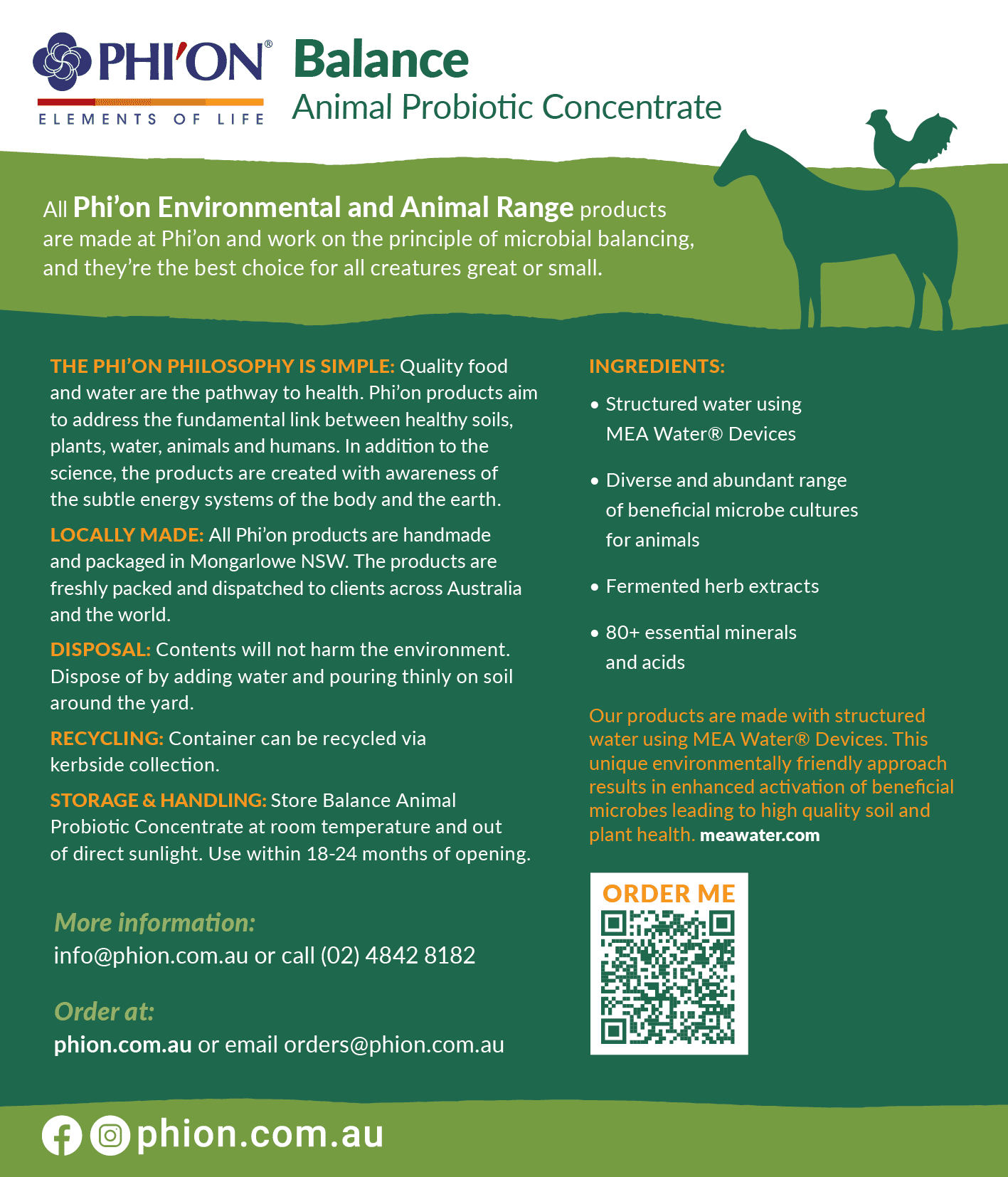 PHI'ON®
ELEMENTS OF LIFE

Balance
Animal Probiotic Concentrate

All Phi'on Environmental and Animal Range products are made at Phi'on and work on the principle of microbial balancing, and they're the best choice for all creatures great or small.

THE PHI'ON PHILOSOPHY IS SIMPLE: Quality food and water are the pathway to health. Phi'on products aim to address the fundamental link between healthy soils, plants, water, animals and humans. In addition to the science, the products are created with awareness of the subtle energy systems of the body and the earth.

LOCALLY MADE: All Phi'on products are handmade and packaged in Mongarlowe NSW. The products are freshly packed and dispatched to clients across Australia and the world.

DISPOSAL: Contents will not harm the environment. Dispose of by adding water and pouring thinly on soil around the yard.

RECYCLING: Container can be recycled via kerbside collection.

STORAGE & HANDLING: Store Balance Animal Probiotic Concentrate at room temperature and out of direct sunlight. Use within 18-24 months of opening.

More information:
info@phion.com.au or call (02) 4842 8182

Order at:
phion.com.au or email orders@phion.com.au

INGREDIENTS:

• Structured water using MEA Water® Devices

• Diverse and abundant range of beneficial microbe cultures for animals

• Fermented herb extracts

• 80+ essential minerals and acids

Our products are made with structured water using MEA Water® Devices. This unique environmentally friendly approach results in enhanced activation of beneficial microbes leading to high quality soil and plant health. meawater.com

ORDER ME

phion.com.au